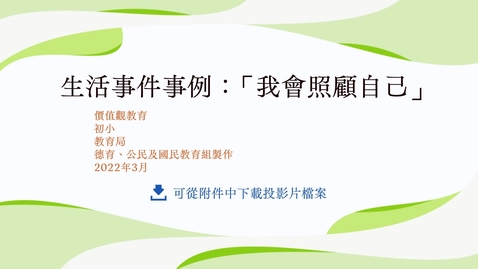 生活事件事例：「我會照顧自己」

價值觀教育
初小
教育局
德育、公民及國民教育組製作
2022年3月

可從附件中下載投影片檔案